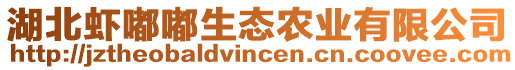 湖北虾嘟嘟生态农业有限公司
http://jztheobaldvincen.cn.coovee.com